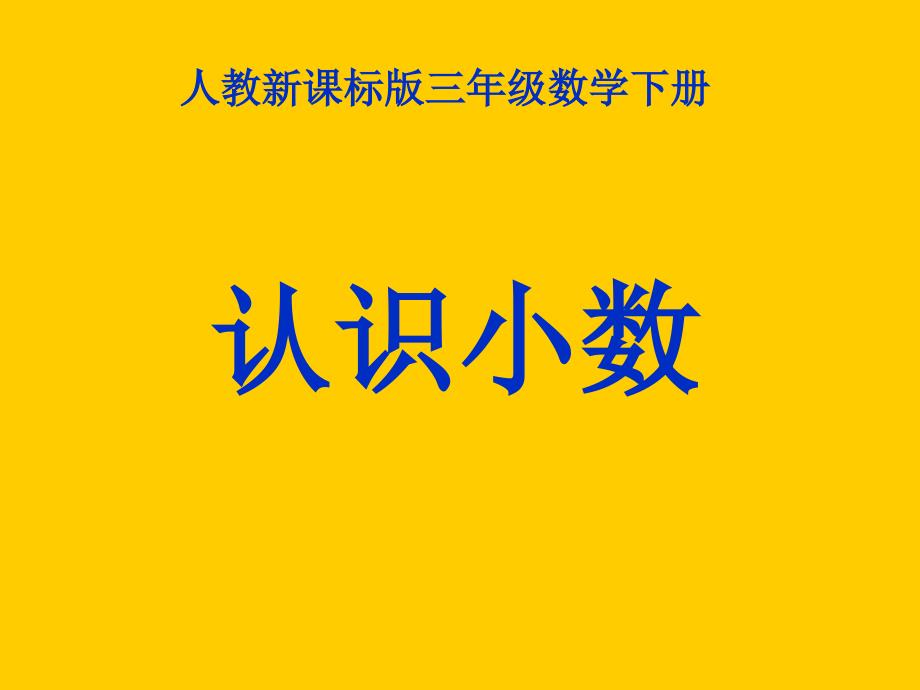 人教新课标版三年级数学下册

认识小数